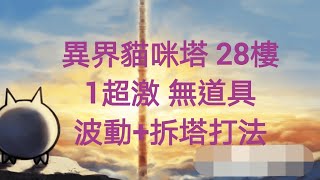 異界貓咪塔 28樓
1超激 無道具
波動+拆塔打法